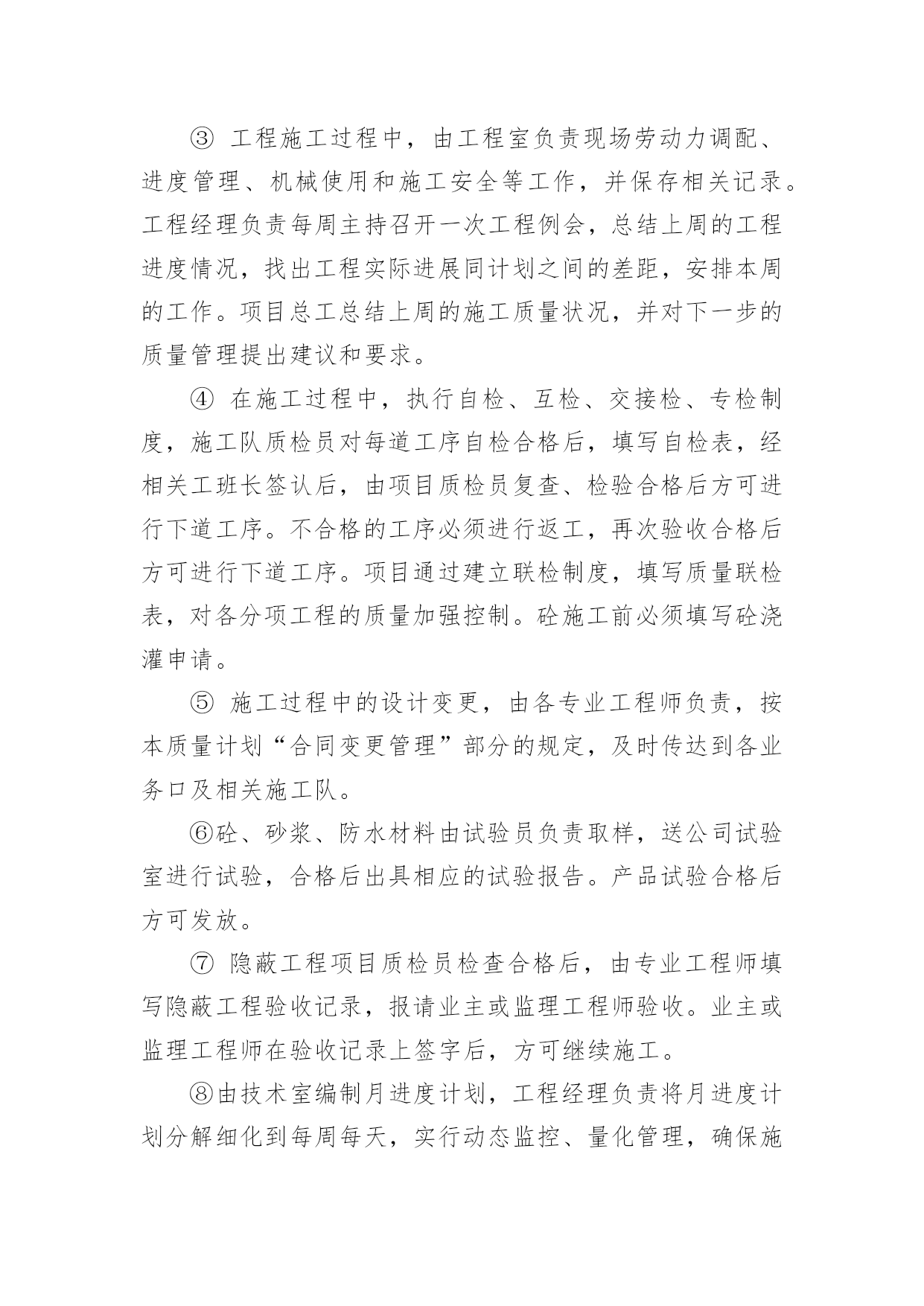 ③ 工程施工过程中，由工程室负责现场劳动力调配、进度管理、机械使用和施工安全等工作，并保存相关记录。工程经理负责每周主持召开一次工程例会，总结上周的工程进度情况，找出工程实际进展同计划之间的差距，安排本周的工作。项目总工总结上周的施工质量状况，并对下一步的质量管理提出建议和要求。

④ 在施工过程中，执行自检、互检、交接检、专检制度，施工队质检员对每道工序自检合格后，填写自检表，经相关工班长签认后，由项目质检员复查、检验合格后方可进行下道工序。不合格的工序必须进行返工，再次验收合格后方可进行下道工序。项目通过建立联检制度，填写质量联检表，对各分项工程的质量加强控制。砼施工前必须填写砼浇灌申请。

⑤ 施工过程中的设计变更，由各专业工程师负责，按本质量计划“合同变更管理”部分的规定，及时传达到各业务口及相关施工队。

⑥砼、砂浆、防水材料由试验员负责取样，送公司试验室进行试验，合格后出具相应的试验报告。产品试验合格后方可发放。

⑦ 隐蔽工程项目质检员检查合格后，由专业工程师填写隐蔽工程验收记录，报请业主或监理工程师验收。业主或监理工程师在验收记录上签字后，方可继续施工。

⑧由技术室编制月进度计划，工程经理负责将月进度计划分解细化到每周每天，实行动态监控、量化管理，确保施